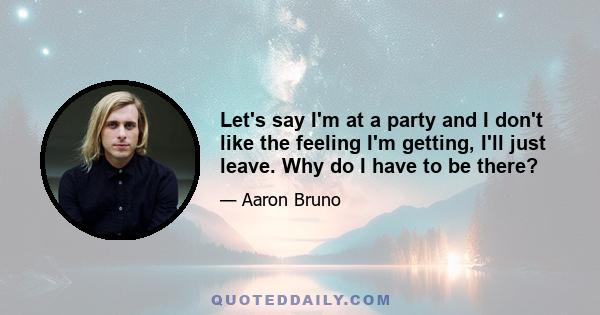 Let's say I'm at a party and I don't like the feeling I'm getting, I'll just leave. Why do I have to be there?

— Aaron Bruno

QUOTEDDAILY.COM